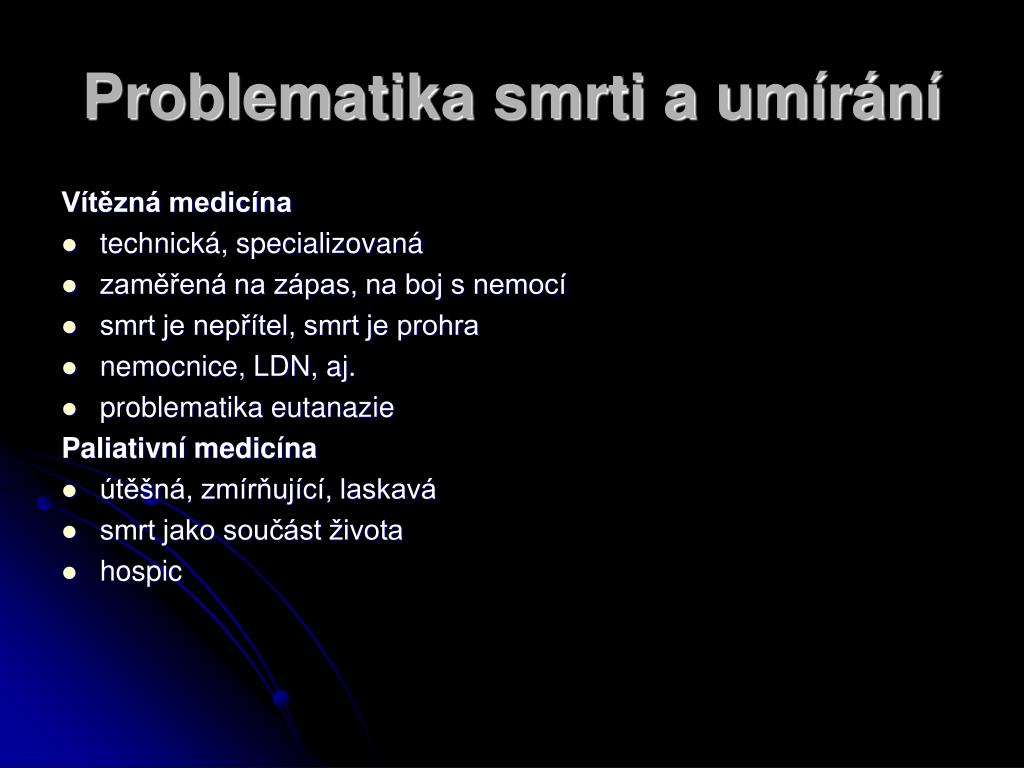 Problematika smrti a umírání

Vítězná medicína
- technická, specializovaná
- zaměřená na zápas, na boj s nemocí
- smrt je nepřítel, smrt je prohra
- nemocnice, LDN, aj.
- problematika eutanazie

Paliativní medicína
- útěšná, zmírňující, laskavá
- smrt jako součást života
- hospic